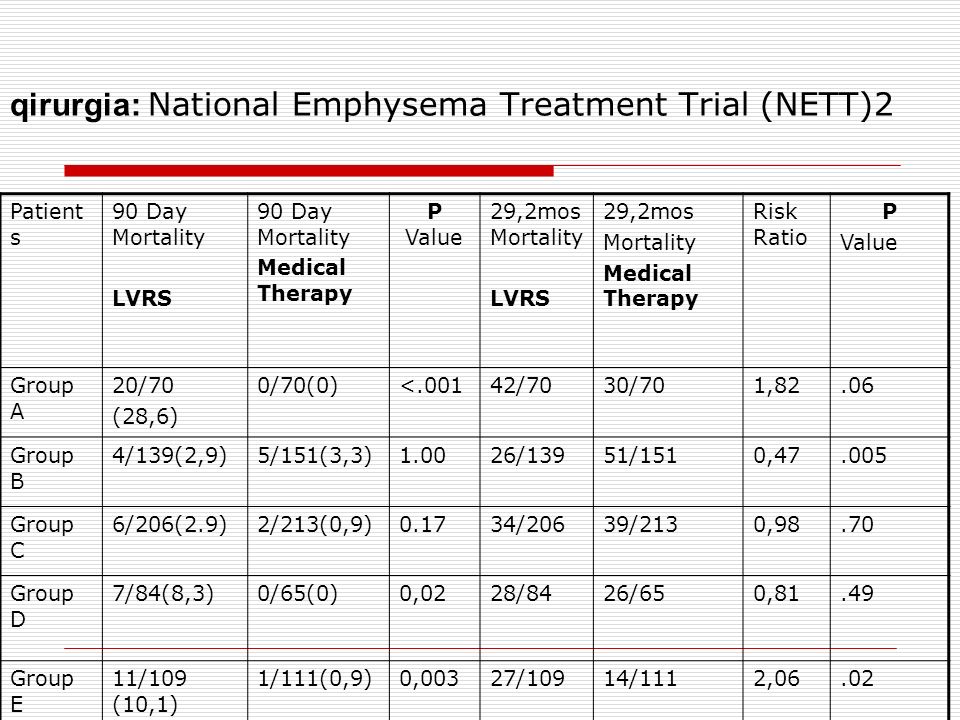 qirurgia: National Emphysema Treatment Trial (NETT)2

| Patients | 90 Day Mortality LVRS | 90 Day Mortality Medical Therapy | P Value | 29,2mos Mortality LVRS | 29,2mos Mortality Medical Therapy | Risk Ratio | P Value |
|---|---|---|---|---|---|---|---|
| Group A | 20/70 (28,6) | 0/70(0) | <.001 | 42/70 | 30/70 | 1,82 | .06 |
| Group B | 4/139(2,9) | 5/151(3,3) | 1.00 | 26/139 | 51/151 | 0,47 | .005 |
| Group C | 6/206(2.9) | 2/213(0,9) | 0.17 | 34/206 | 39/213 | 0,98 | .70 |
| Group D | 7/84(8,3) | 0/65(0) | 0,02 | 28/84 | 26/65 | 0,81 | .49 |
| Group E | 11/109 (10,1) | 1/111(0,9) | 0,003 | 27/109 | 14/111 | 2,06 | .02 |